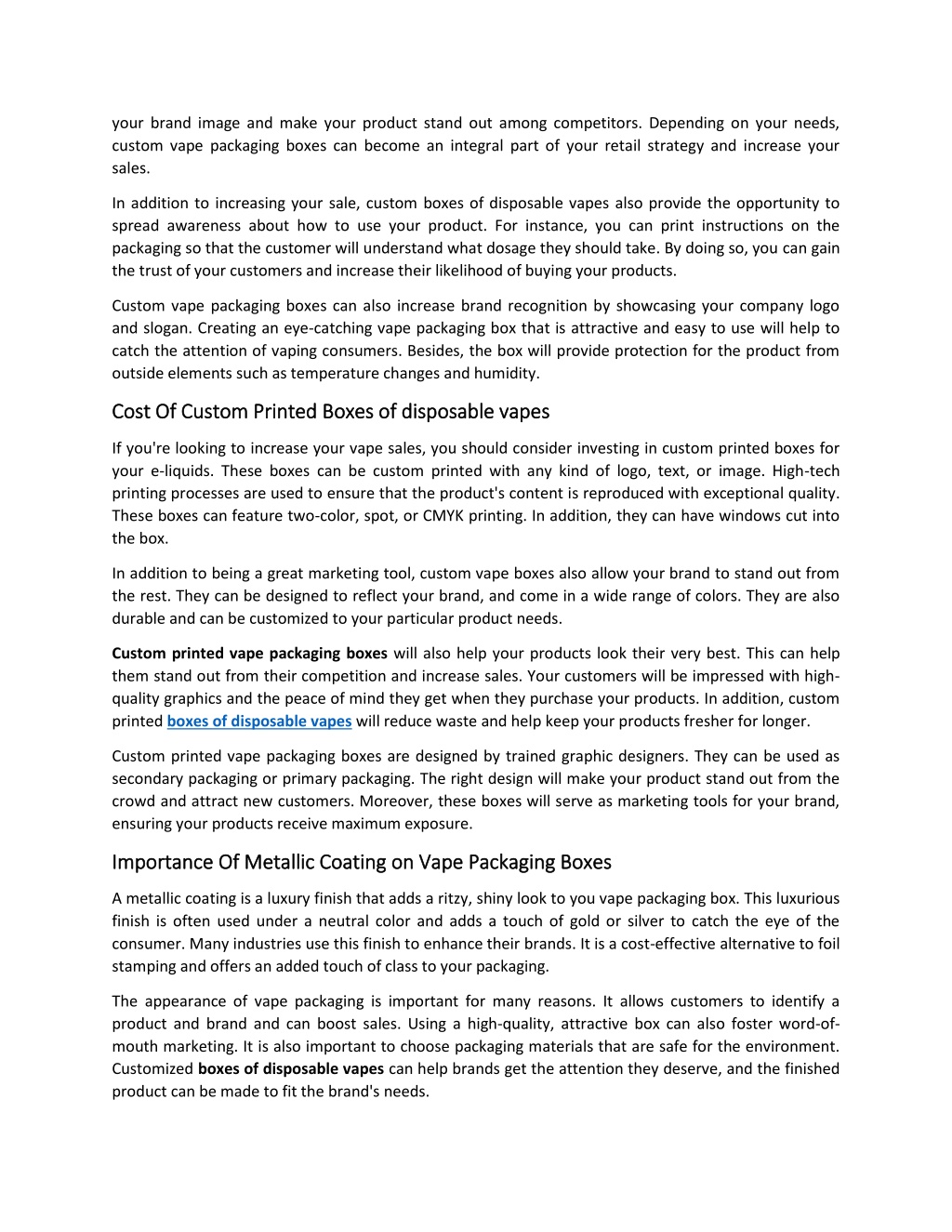 your brand image and make your product stand out among competitors. Depending on your needs, custom vape packaging boxes can become an integral part of your retail strategy and increase your sales.

In addition to increasing your sale, custom boxes of disposable vapes also provide the opportunity to spread awareness about how to use your product. For instance, you can print instructions on the packaging so that the customer will understand what dosage they should take. By doing so, you can gain the trust of your customers and increase their likelihood of buying your products.

Custom vape packaging boxes can also increase brand recognition by showcasing your company logo and slogan. Creating an eye-catching vape packaging box that is attractive and easy to use will help to catch the attention of vaping consumers. Besides, the box will provide protection for the product from outside elements such as temperature changes and humidity.

Cost Of Custom Printed Boxes of disposable vapes

If you're looking to increase your vape sales, you should consider investing in custom printed boxes for your e-liquids. These boxes can be custom printed with any kind of logo, text, or image. High-tech printing processes are used to ensure that the product's content is reproduced with exceptional quality. These boxes can feature two-color, spot, or CMYK printing. In addition, they can have windows cut into the box.

In addition to being a great marketing tool, custom vape boxes also allow your brand to stand out from the rest. They can be designed to reflect your brand, and come in a wide range of colors. They are also durable and can be customized to your particular product needs.

Custom printed vape packaging boxes will also help your products look their very best. This can help them stand out from their competition and increase sales. Your customers will be impressed with high-quality graphics and the peace of mind they get when they purchase your products. In addition, custom printed boxes of disposable vapes will reduce waste and help keep your products fresher for longer.

Custom printed vape packaging boxes are designed by trained graphic designers. They can be used as secondary packaging or primary packaging. The right design will make your product stand out from the crowd and attract new customers. Moreover, these boxes will serve as marketing tools for your brand, ensuring your products receive maximum exposure.

Importance Of Metallic Coating on Vape Packaging Boxes

A metallic coating is a luxury finish that adds a ritzy, shiny look to you vape packaging box. This luxurious finish is often used under a neutral color and adds a touch of gold or silver to catch the eye of the consumer. Many industries use this finish to enhance their brands. It is a cost-effective alternative to foil stamping and offers an added touch of class to your packaging.

The appearance of vape packaging is important for many reasons. It allows customers to identify a product and brand and can boost sales. Using a high-quality, attractive box can also foster word-of-mouth marketing. It is also important to choose packaging materials that are safe for the environment. Customized boxes of disposable vapes can help brands get the attention they deserve, and the finished product can be made to fit the brand's needs.